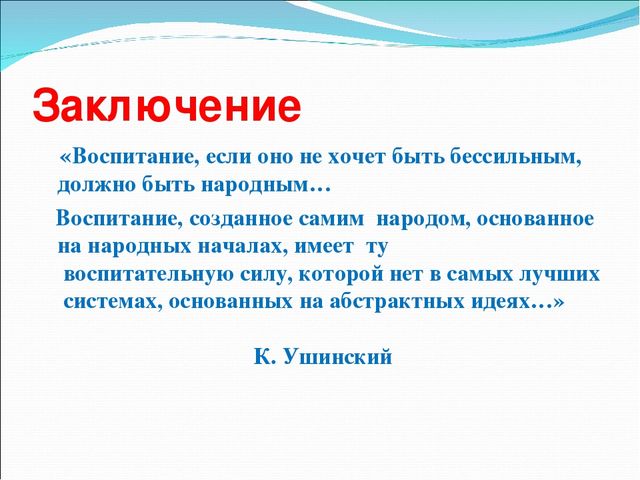 Заключение

«Воспитание, если оно не хочет быть бессильным, должно быть народным…

Воспитание, созданное самим народом, основанное на народных началах, имеет ту воспитательную силу, которой нет в самых лучших системах, основанных на абстрактных идеях…»

К. Ушинский